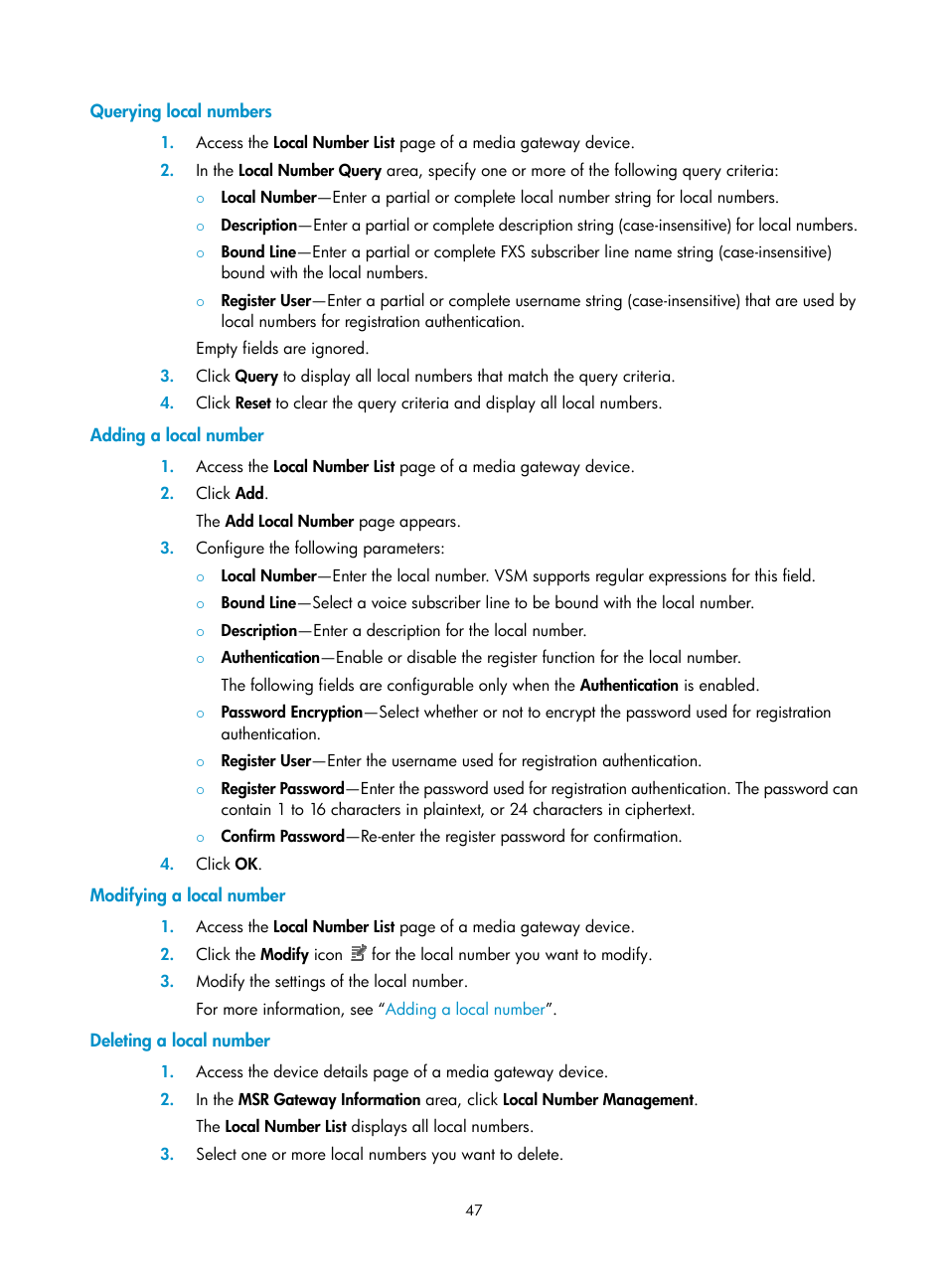 Querying local numbers

1. Access the Local Number List page of a media gateway device.
2. In the Local Number Query area, specify one or more of the following query criteria:
○ Local Number—Enter a partial or complete local number string for local numbers.
○ Description—Enter a partial or complete description string (case-insensitive) for local numbers.
○ Bound Line—Enter a partial or complete FXS subscriber line name string (case-insensitive) bound with the local numbers.
○ Register User—Enter a partial or complete username string (case-insensitive) that are used by local numbers for registration authentication.
Empty fields are ignored.
3. Click Query to display all local numbers that match the query criteria.
4. Click Reset to clear the query criteria and display all local numbers.

Adding a local number

1. Access the Local Number List page of a media gateway device.
2. Click Add.
The Add Local Number page appears.
3. Configure the following parameters:
○ Local Number—Enter the local number. VSM supports regular expressions for this field.
○ Bound Line—Select a voice subscriber line to be bound with the local number.
○ Description—Enter a description for the local number.
○ Authentication—Enable or disable the register function for the local number.
The following fields are configurable only when the Authentication is enabled.
○ Password Encryption—Select whether or not to encrypt the password used for registration authentication.
○ Register User—Enter the username used for registration authentication.
○ Register Password—Enter the password used for registration authentication. The password can contain 1 to 16 characters in plaintext, or 24 characters in ciphertext.
○ Confirm Password—Re-enter the register password for confirmation.
4. Click OK.

Modifying a local number

1. Access the Local Number List page of a media gateway device.
2. Click the Modify icon for the local number you want to modify.
3. Modify the settings of the local number.
For more information, see "Adding a local number".

Deleting a local number

1. Access the device details page of a media gateway device.
2. In the MSR Gateway Information area, click Local Number Management.
The Local Number List displays all local numbers.
3. Select one or more local numbers you want to delete.

47